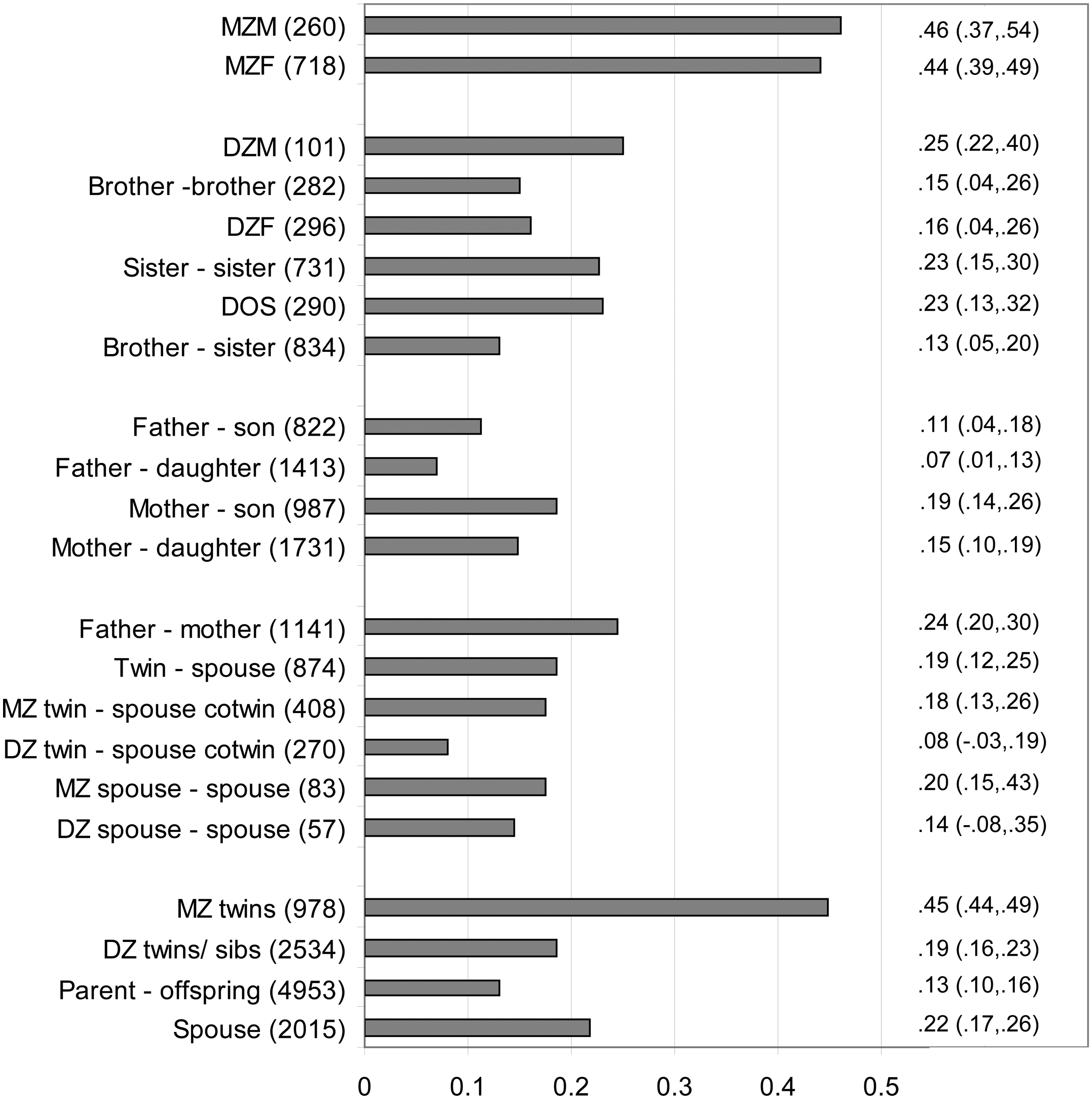 MZM (260) .46 (.37,.54)
MZF (718) .44 (.39,.49)

DZM (101) .25 (.22,.40)
Brother -brother (282) .15 (.04,.26)
DZF (296) .16 (.04,.26)
Sister - sister (731) .23 (.15,.30)
DOS (290) .23 (.13,.32)
Brother - sister (834) .13 (.05,.20)

Father - son (822) .11 (.04,.18)
Father - daughter (1413) .07 (.01,.13)
Mother - son (987) .19 (.14,.26)
Mother - daughter (1731) .15 (.10,.19)

Father - mother (1141) .24 (.20,.30)
Twin - spouse (874) .19 (.12,.25)
MZ twin - spouse cotwin (408) .18 (.13,.26)
DZ twin - spouse cotwin (270) .08 (-.03,.19)
MZ spouse - spouse (83) .20 (.15,.43)
DZ spouse - spouse (57) .14 (-.08,.35)

MZ twins (978) .45 (.44,.49)
DZ twins/ sibs (2534) .19 (.16,.23)
Parent - offspring (4953) .13 (.10,.16)
Spouse (2015) .22 (.17,.26)

0 0.1 0.2 0.3 0.4 0.5